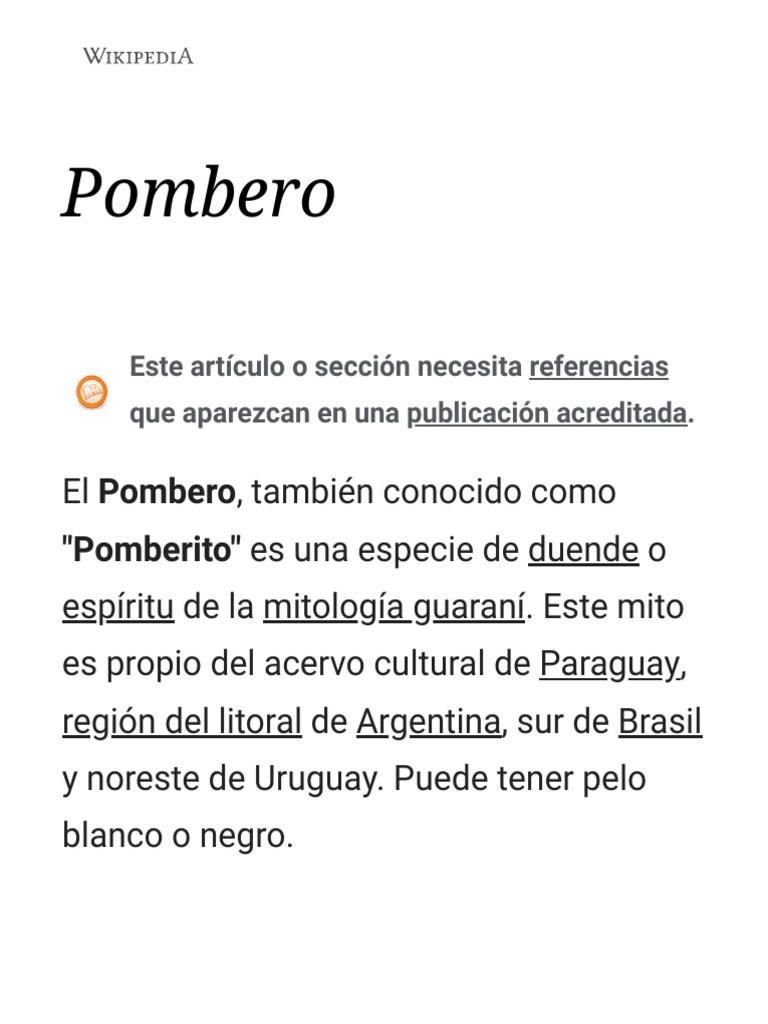 WIKIPEDIA

Pombero

Este artículo o sección necesita referencias que aparezcan en una publicación acreditada.

El Pombero, también conocido como "Pomberito" es una especie de duende o espíritu de la mitología guaraní. Este mito es propio del acervo cultural de Paraguay, región del litoral de Argentina, sur de Brasil y noreste de Uruguay. Puede tener pelo blanco o negro.